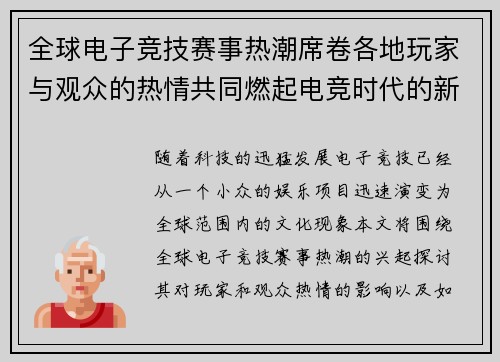 全球电子竞技赛事热潮席卷各地玩家与观众的热情共同燃起电竞时代的新

随着科技的迅猛发展电子竞技已经从一个小众的娱乐项目迅速演变为全球范围内的文化现象本文将围绕全球电子竞技赛事热潮的兴起探讨其对玩家和观众热情的影响以及如